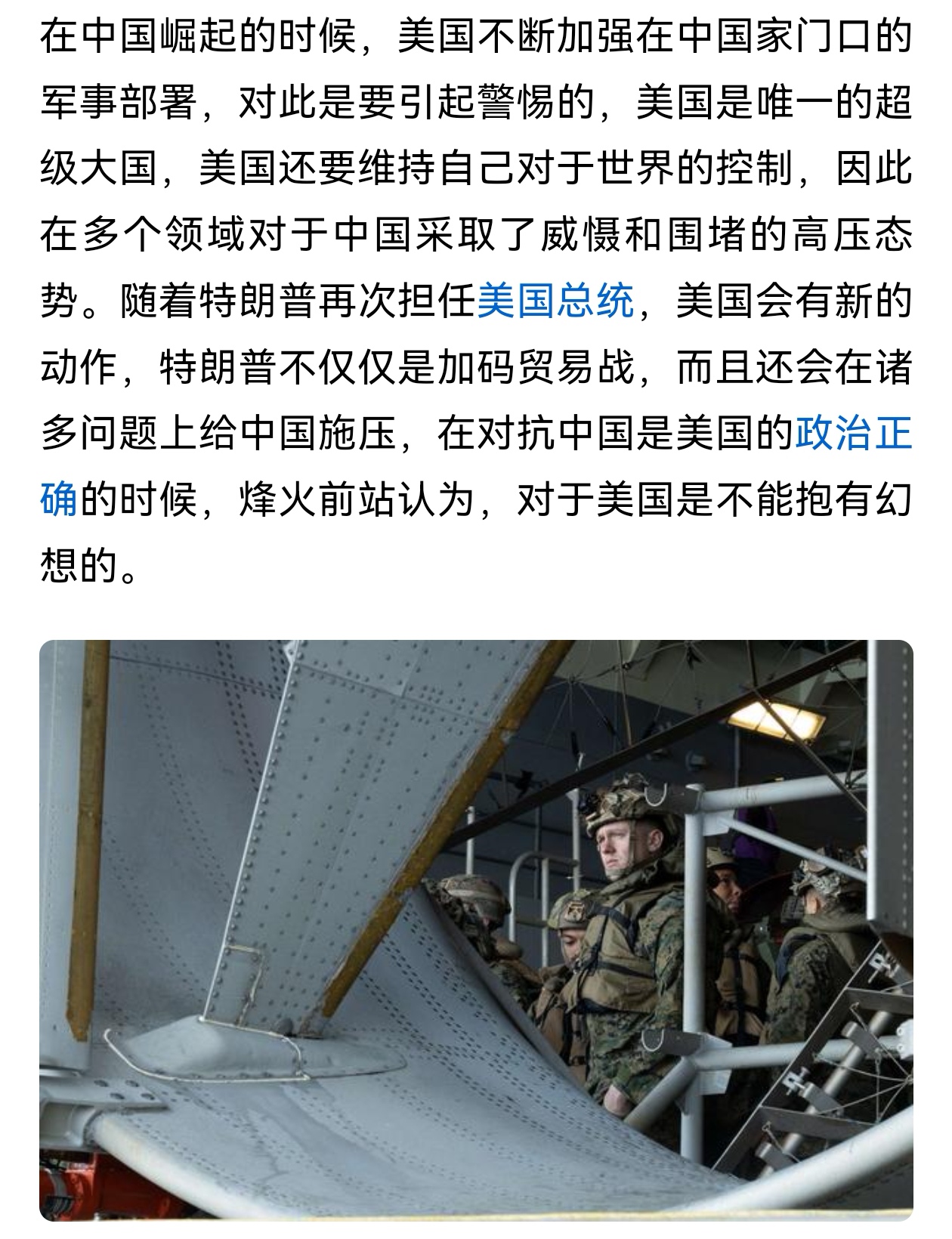 在中国崛起的时候，美国不断加强在中国家门口的军事部署，对此是要引起警惕的，美国是唯一的超级大国，美国还要维持自己对于世界的控制，因此在多个领域对于中国采取了威慑和围堵的高压态势。随着特朗普再次担任美国总统，美国会有新的动作，特朗普不仅仅是加码贸易战，而且还会在诸多问题上给中国施压，在对抗中国是美国的政治正确的时候，烽火前站认为，对于美国是不能抱有幻想的。